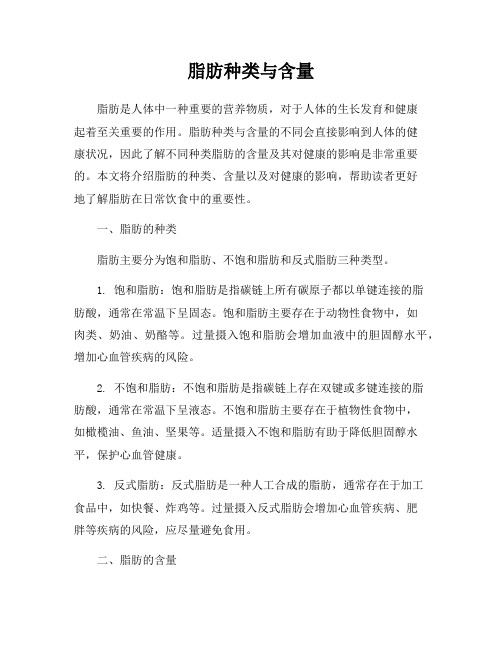 脂肪种类与含量

脂肪是人体中一种重要的营养物质，对于人体的生长发育和健康起着至关重要的作用。脂肪种类与含量的不同会直接影响到人体的健康状况，因此了解不同种类脂肪的含量及其对健康的影响是非常重要的。本文将介绍脂肪的种类、含量以及对健康的影响，帮助读者更好地了解脂肪在日常饮食中的重要性。

一、脂肪的种类

脂肪主要分为饱和脂肪、不饱和脂肪和反式脂肪三种类型。

1. 饱和脂肪：饱和脂肪是指碳链上所有碳原子都以单键连接的脂肪酸，通常在常温下呈固态。饱和脂肪主要存在于动物性食物中，如肉类、奶油、奶酪等。过量摄入饱和脂肪会增加血液中的胆固醇水平，增加心血管疾病的风险。

2. 不饱和脂肪：不饱和脂肪是指碳链上存在双键或多键连接的脂肪酸，通常在常温下呈液态。不饱和脂肪主要存在于植物性食物中，如橄榄油、鱼油、坚果等。适量摄入不饱和脂肪有助于降低胆固醇水平，保护心血管健康。

3. 反式脂肪：反式脂肪是一种人工合成的脂肪，通常存在于加工食品中，如快餐、炸鸡等。过量摄入反式脂肪会增加心血管疾病、肥胖等疾病的风险，应尽量避免食用。

二、脂肪的含量